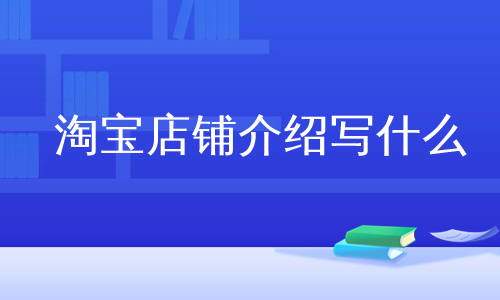 淘宝店铺介绍写什么